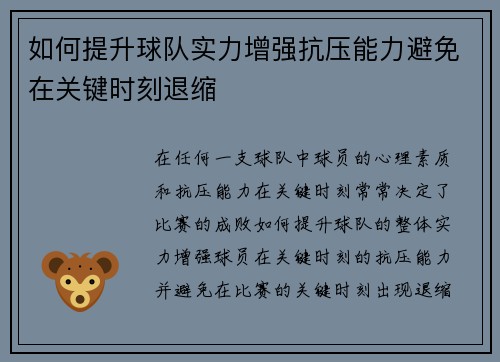 如何提升球队实力增强抗压能力避免在关键时刻退缩

在任何一支球队中球员的心理素质和抗压能力在关键时刻常常决定了比赛的成败如何提升球队的整体实力增强球员在关键时刻的抗压能力并避免在比赛的关键时刻出现退缩